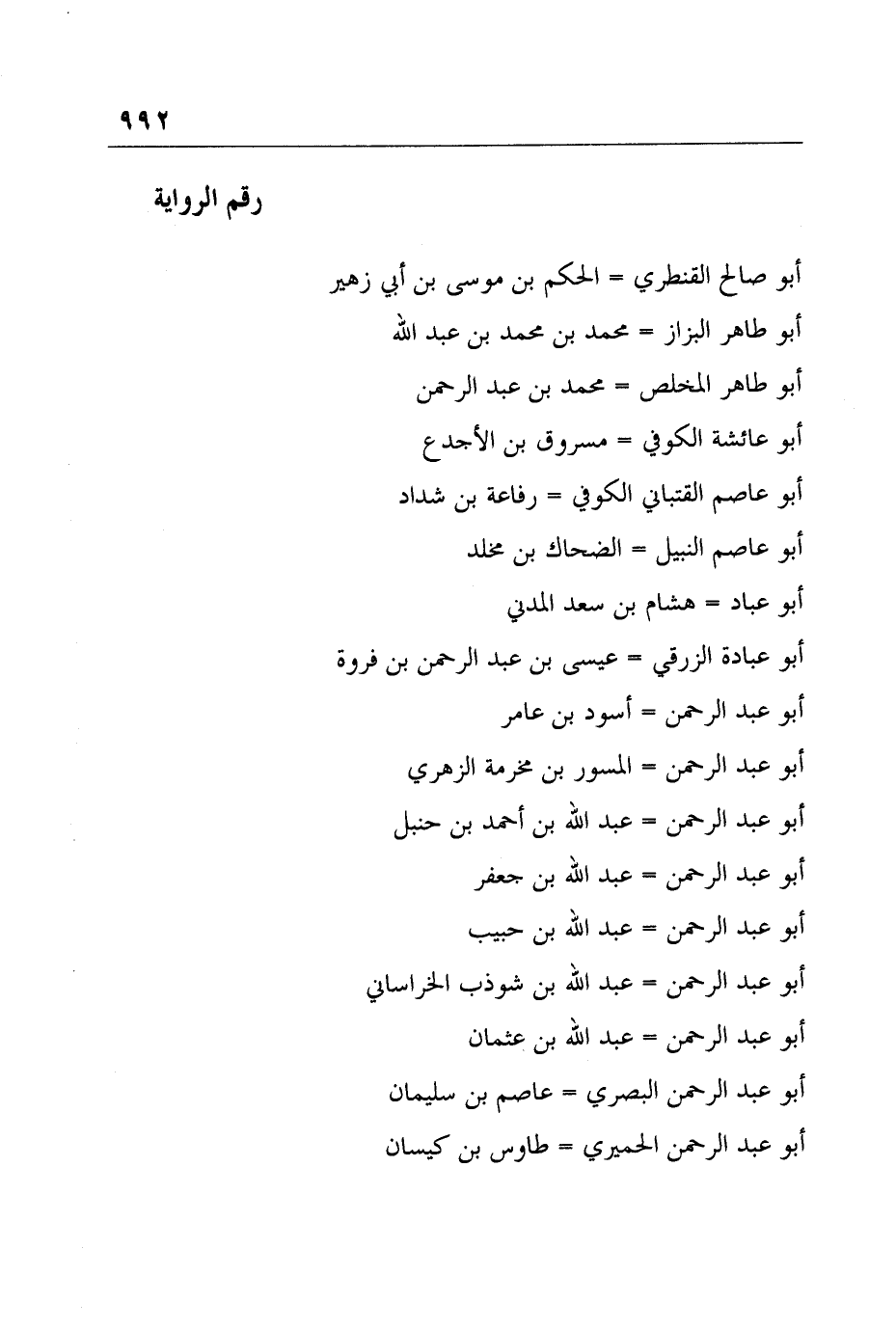 ٩٩٢

رقم الرواية

أبو صالح القنطري = الحكم بن موسى بن أبي زهير
أبو طاهر البزاز = محمد بن محمد بن عبد الله
أبو طاهر المخلص = محمد بن عبد الرحمن
أبو عائشة الكوفي = مسروق بن الأجدع
أبو عاصم القتباني الكوفي = رفاعة بن شداد
أبو عاصم النبيل = الضحاك بن مخلد
أبو عباد = هشام بن سعد المدني
أبو عبادة الزرقي = عيسى بن عبد الرحمن بن فروة
أبو عبد الرحمن = أسود بن عامر
أبو عبد الرحمن = المسور بن مخرمة الزهري
أبو عبد الرحمن = عبد الله بن أحمد بن حنبل
أبو عبد الرحمن = عبد الله بن جعفر
أبو عبد الرحمن = عبد الله بن حبيب
أبو عبد الرحمن = عبد الله بن شوذب الخراساني
أبو عبد الرحمن = عبد الله بن عثمان
أبو عبد الرحمن البصري = عاصم بن سليمان
أبو عبد الرحمن الحميري = طاوس بن كيسان